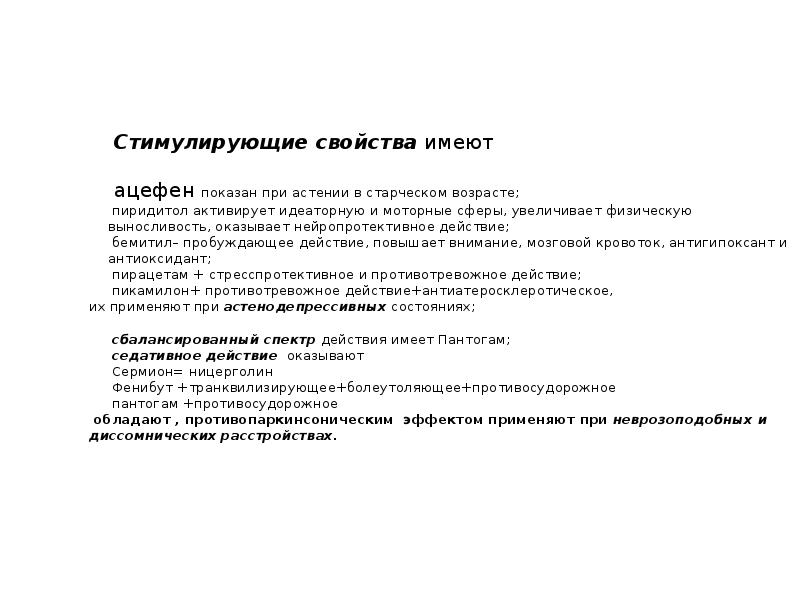 Стимулирующие свойства имеют

ацефен показан при астении в старческом возрасте;
пиридитол активирует идеаторную и моторные сферы, увеличивает физическую выносливость, оказывает нейропротективное действие;
бемитил– пробуждающее действие, повышает внимание, мозговой кровоток, антигипоксант и антиоксидант;
пирацетам + стресспротективное и противотревожное действие;
пикамилон+ противотревожное действие+антиатеросклеротическое,
их применяют при астенодепрессивных состояниях;

сбалансированный спектр действия имеет Пантогам;
седативное действие оказывают
Сермион= ницерголин
Фенибут +транквилизирующее+болеутоляющее+противосудорожное
пантогам +противосудорожное
обладают , противопаркинсоническим эффектом применяют при неврозоподобных и диссомнических расстройствах.